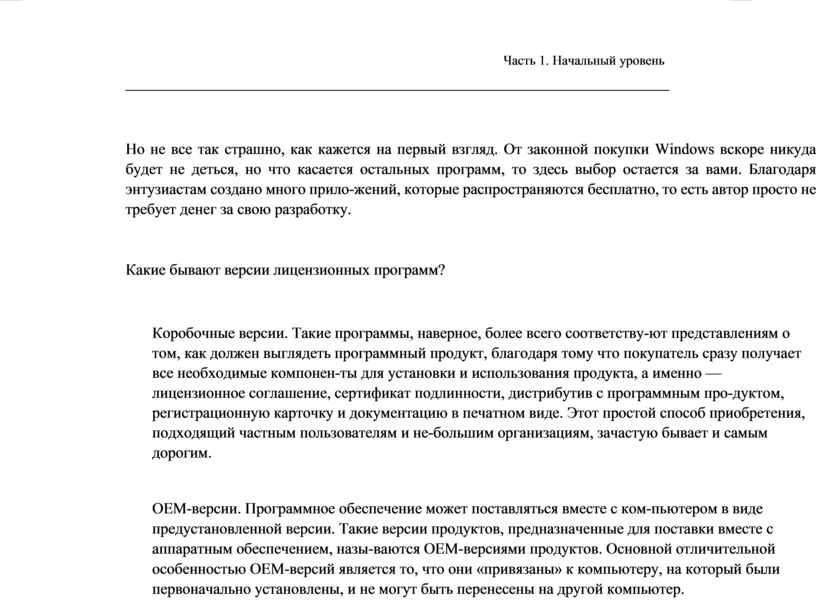 Часть 1. Начальный уровень

Но не все так страшно, как кажется на первый взгляд. От законной покупки Windows вскоре никуда будет не деться, но что касается остальных программ, то здесь выбор остается за вами. Благодаря энтузиастам создано много прило-жений, которые распространяются бесплатно, то есть автор просто не требует денег за свою разработку.

Какие бывают версии лицензионных программ?

Коробочные версии. Такие программы, наверное, более всего соответству-ют представлениям о том, как должен выглядеть программный продукт, благодаря тому что покупатель сразу получает все необходимые компонен-ты для установки и использования продукта, а именно — лицензионное соглашение, сертификат подлинности, дистрибутив с программным про-дуктом, регистрационную карточку и документацию в печатном виде. Этот простой способ приобретения, подходящий частным пользователям и не-большим организациям, зачастую бывает и самым дорогим.

OEM-версии. Программное обеспечение может поставляться вместе с ком-пьютером в виде предустановленной версии. Такие версии продуктов, предназначенные для поставки вместе с аппаратным обеспечением, назы-ваются OEM-версиями продуктов. Основной отличительной особенностью OEM-версий является то, что они «привязаны» к компьютеру, на который были первоначально установлены, и не могут быть перенесены на другой компьютер.